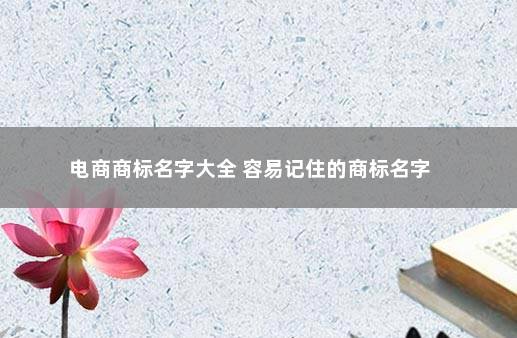 电商商标名字大全 容易记住的商标名字